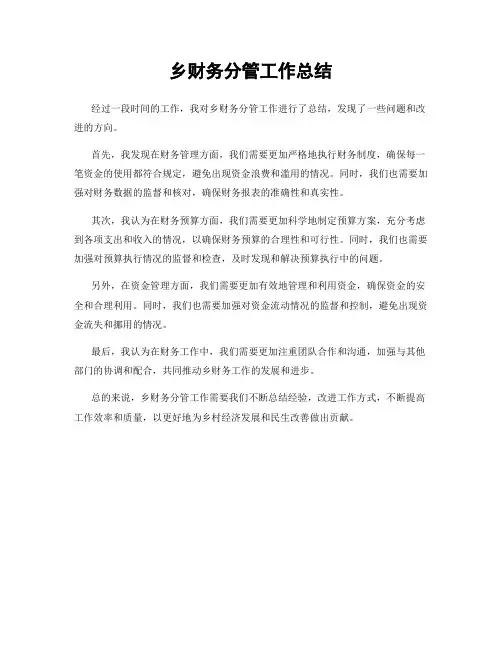 乡财务分管工作总结

经过一段时间的工作，我对乡财务分管工作进行了总结，发现了一些问题和改进的方向。

首先，我发现在财务管理方面，我们需要更加严格地执行财务制度，确保每一笔资金的使用都符合规定，避免出现资金浪费和滥用的情况。同时，我们也需要加强对财务数据的监督和核对，确保财务报表的准确性和真实性。

其次，我认为在财务预算方面，我们需要更加科学地制定预算方案，充分考虑到各项支出和收入的情况，以确保财务预算的合理性和可行性。同时，我们也需要加强对预算执行情况的监督和检查，及时发现和解决预算执行中的问题。

另外，在资金管理方面，我们需要更加有效地管理和利用资金，确保资金的安全和合理利用。同时，我们也需要加强对资金流动情况的监督和控制，避免出现资金流失和挪用的情况。

最后，我认为在财务工作中，我们需要更加注重团队合作和沟通，加强与其他部门的协调和配合，共同推动乡财务工作的发展和进步。

总的来说，乡财务分管工作需要我们不断总结经验，改进工作方式，不断提高工作效率和质量，以更好地为乡村经济发展和民生改善做出贡献。